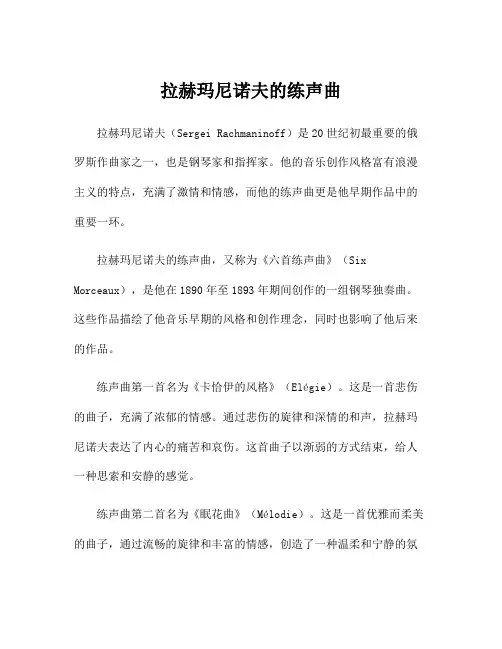 拉赫玛尼诺夫的练声曲

拉赫玛尼诺夫（Sergei Rachmaninoff）是20世纪初最重要的俄罗斯作曲家之一，也是钢琴家和指挥家。他的音乐创作风格富有浪漫主义的特点，充满了激情和情感，而他的练声曲更是他早期作品中的重要一环。

拉赫玛尼诺夫的练声曲，又称为《六首练声曲》（Six Morceaux），是他在1890年至1893年期间创作的一组钢琴独奏曲。这些作品描绘了他音乐早期的风格和创作理念，同时也影响了他后来的作品。

练声曲第一首名为《卡恰伊的风格》（Elégie）。这是一首悲伤的曲子，充满了浓郁的情感。通过悲伤的旋律和深情的和声，拉赫玛尼诺夫表达了内心的痛苦和哀伤。这首曲子以渐弱的方式结束，给人一种思索和安静的感觉。

练声曲第二首名为《眠花曲》（Mélodie）。这是一首优雅而柔美的曲子，通过流畅的旋律和丰富的情感，创造了一种温柔和宁静的氛